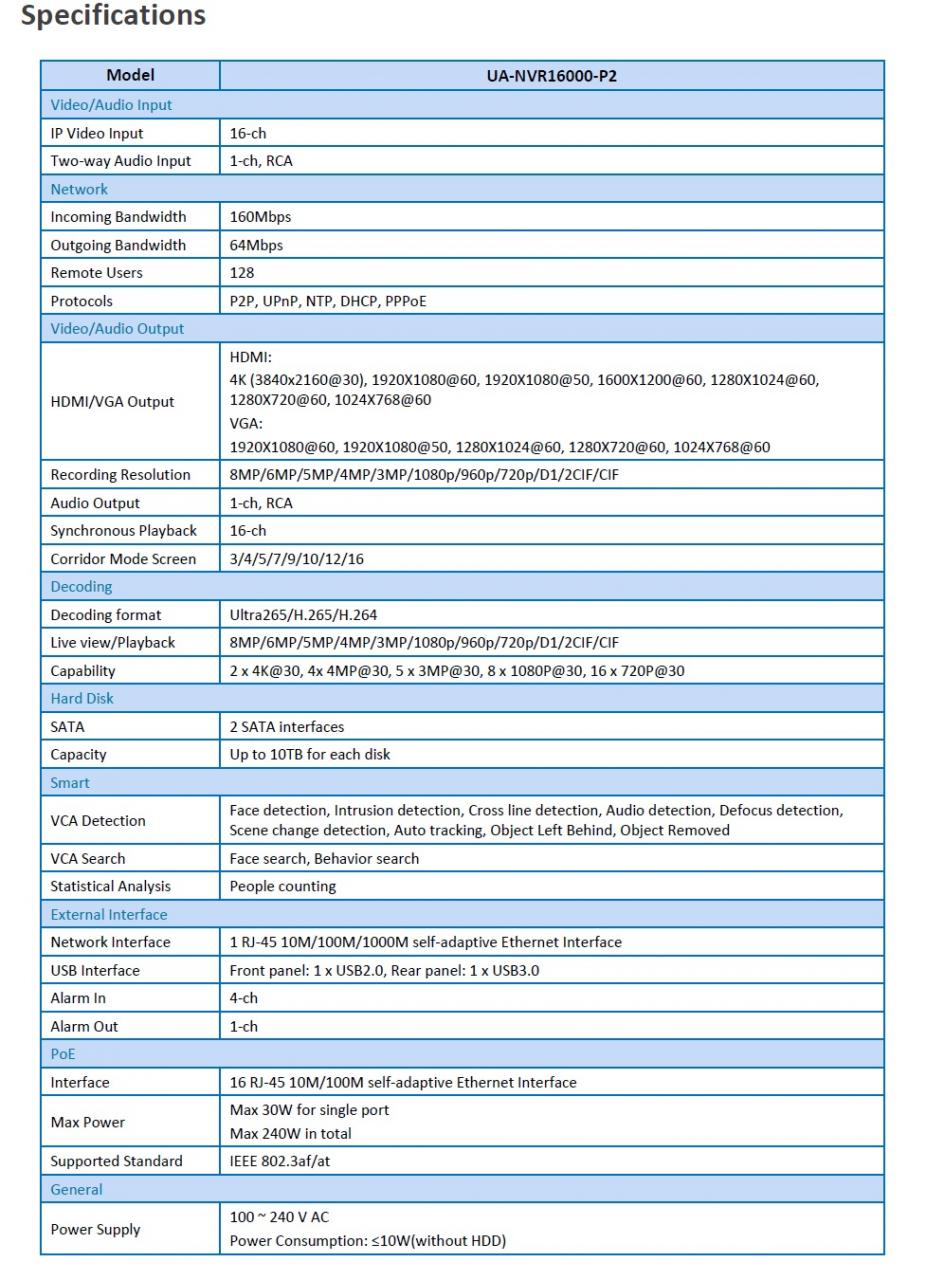 Specifications

| Model | UA-NVR16000-P2 |
|---|---|
| Video/Audio Input | |
| IP Video Input | 16-ch |
| Two-way Audio Input | 1-ch, RCA |
| Network | |
| Incoming Bandwidth | 160Mbps |
| Outgoing Bandwidth | 64Mbps |
| Remote Users | 128 |
| Protocols | P2P, UPnP, NTP, DHCP, PPPoE |
| Video/Audio Output | |
| HDMI/VGA Output | HDMI: 4K (3840x2160@30), 1920X1080@60, 1920X1080@50, 1600X1200@60, 1280X1024@60, 1280X720@60, 1024X768@60 VGA: 1920X1080@60, 1920X1080@50, 1280X1024@60, 1280X720@60, 1024X768@60 |
| Recording Resolution | 8MP/6MP/5MP/4MP/3MP/1080p/960p/720p/D1/2CIF/CIF |
| Audio Output | 1-ch, RCA |
| Synchronous Playback | 16-ch |
| Corridor Mode Screen | 3/4/5/7/9/10/12/16 |
| Decoding | |
| Decoding format | Ultra265/H.265/H.264 |
| Live view/Playback | 8MP/6MP/5MP/4MP/3MP/1080p/960p/720p/D1/2CIF/CIF |
| Capability | 2 x 4K@30, 4x 4MP@30, 5 x 3MP@30, 8 x 1080P@30, 16 x 720P@30 |
| Hard Disk | |
| SATA | 2 SATA interfaces |
| Capacity | Up to 10TB for each disk |
| Smart | |
| VCA Detection | Face detection, Intrusion detection, Cross line detection, Audio detection, Defocus detection, Scene change detection, Auto tracking, Object Left Behind, Object Removed |
| VCA Search | Face search, Behavior search |
| Statistical Analysis | People counting |
| External Interface | |
| Network Interface | 1 RJ-45 10M/100M/1000M self-adaptive Ethernet Interface |
| USB Interface | Front panel: 1 x USB2.0, Rear panel: 1 x USB3.0 |
| Alarm In | 4-ch |
| Alarm Out | 1-ch |
| PoE | |
| Interface | 16 RJ-45 10M/100M self-adaptive Ethernet Interface |
| Max Power | Max 30W for single port Max 240W in total |
| Supported Standard | IEEE 802.3af/at |
| General | |
| Power Supply | 100 ~ 240 V AC Power Consumption: ≤10W(without HDD) |